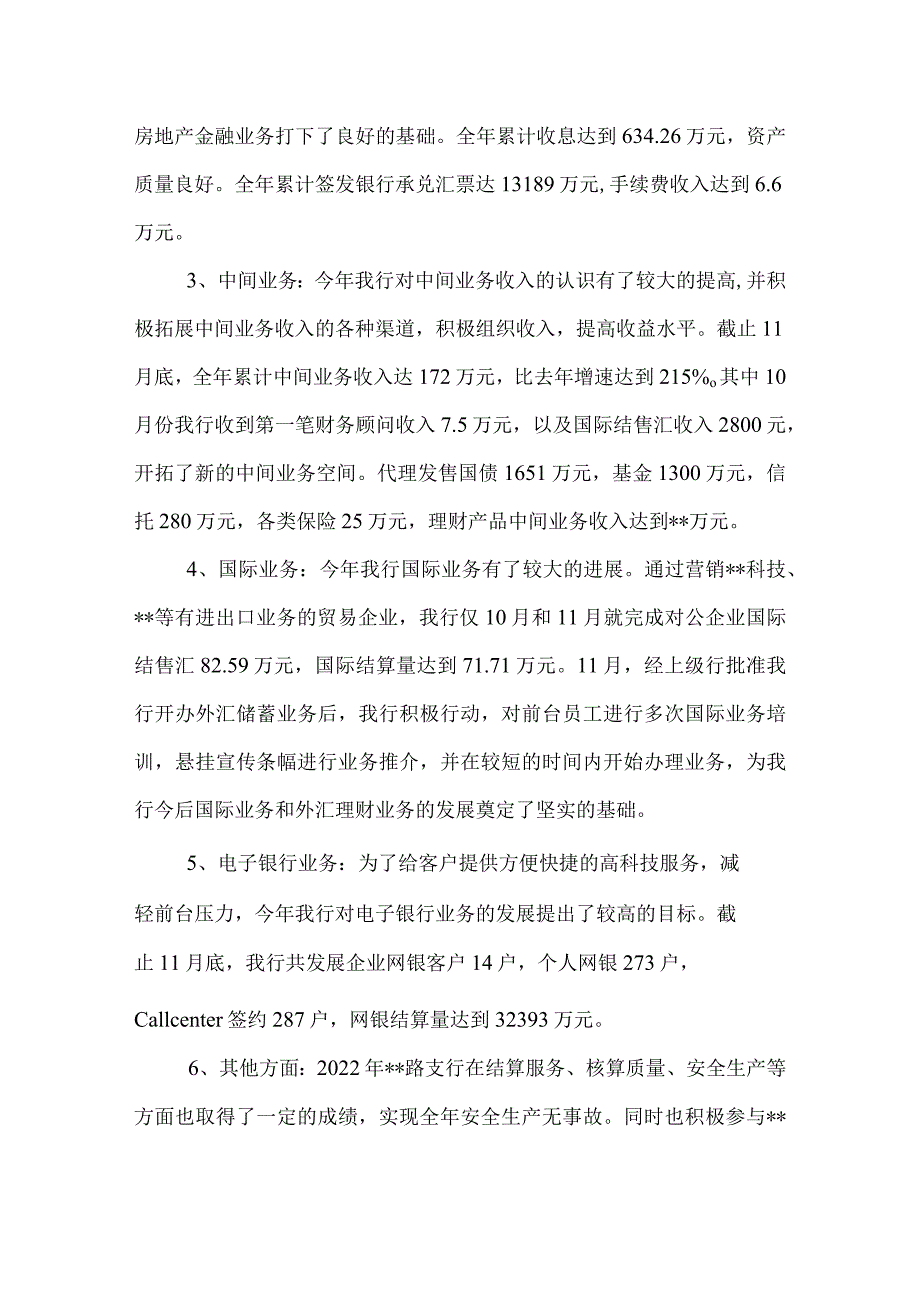 房地产金融业务打下了良好的基础。全年累计收息达到634.26万元，资产质量良好。全年累计签发银行承兑汇票达13189万元,手续费收入达到6.6万元。

3、中间业务：今年我行对中间业务收入的认识有了较大的提高,并积极拓展中间业务收入的各种渠道，积极组织收入，提高收益水平。截止11月底，全年累计中间业务收入达172万元，比去年增速达到215%o其中10月份我行收到第一笔财务顾问收入7.5万元，以及国际结售汇收入2800元，开拓了新的中间业务空间。代理发售国债1651万元，基金1300万元，信托280万元，各类保险25万元，理财产品中间业务收入达到**万元。

4、国际业务：今年我行国际业务有了较大的进展。通过营销**科技、**等有进出口业务的贸易企业，我行仅10月和11月就完成对公企业国际结售汇82.59万元，国际结算量达到71.71万元。11月，经上级行批准我行开办外汇储蓄业务后，我行积极行动，对前台员工进行多次国际业务培训，悬挂宣传条幅进行业务推介，并在较短的时间内开始办理业务，为我行今后国际业务和外汇理财业务的发展奠定了坚实的基础。

5、电子银行业务：为了给客户提供方便快捷的高科技服务，减轻前台压力，今年我行对电子银行业务的发展提出了较高的目标。截止11月底，我行共发展企业网银客户14户，个人网银273户，Callcenter签约287户，网银结算量达到32393万元。

6、其他方面：2022年**路支行在结算服务、核算质量、安全生产等方面也取得了一定的成绩，实现全年安全生产无事故。同时也积极参与**